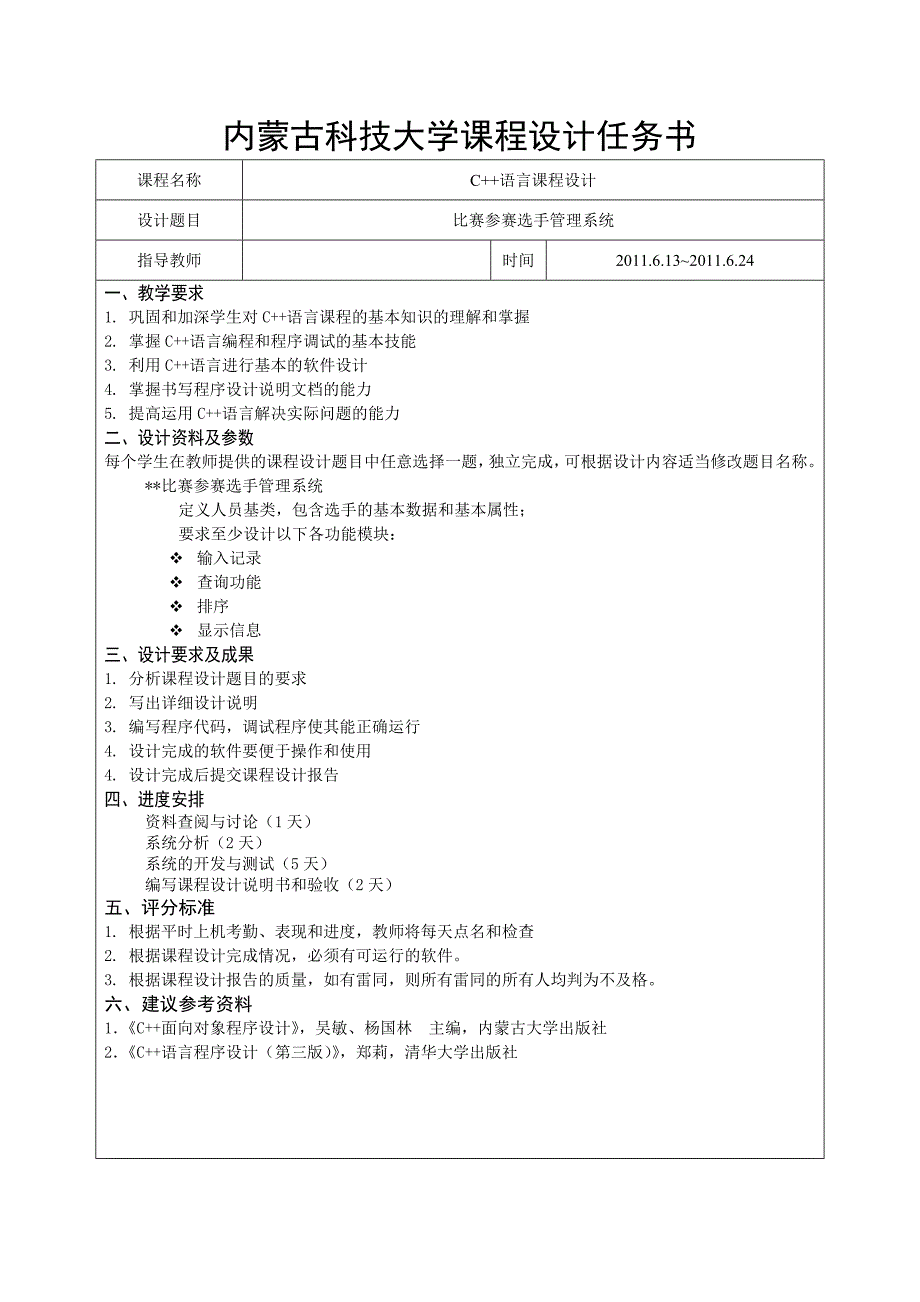 内蒙古科技大学课程设计任务书

| 课程名称 | C++语言课程设计 | | |
|---|---|---|---|
| 设计题目 | 比赛参赛选手管理系统 | | |
| 指导教师 | | 时间 | 2011.6.13~2011.6.24 |

一、教学要求
1. 巩固和加深学生对 C++语言课程的基本知识的理解和掌握
2. 掌握 C++语言编程和程序调试的基本技能
3. 利用 C++语言进行基本的软件设计
4. 掌握书写程序设计说明文档的能力
5. 提高运用 C++语言解决实际问题的能力

二、设计资料及参数
每个学生在教师提供的课程设计题目中任意选择一题，独立完成，可根据设计内容适当修改题目名称。
**比赛参赛选手管理系统
定义人员基类，包含选手的基本数据和基本属性；
要求至少设计以下各功能模块：
❖ 输入记录
❖ 查询功能
❖ 排序
❖ 显示信息

三、设计要求及成果
1. 分析课程设计题目的要求
2. 写出详细设计说明
3. 编写程序代码，调试程序使其能正确运行
4. 设计完成的软件要便于操作和使用
4. 设计完成后提交课程设计报告

四、进度安排
资料查阅与讨论（1 天）
系统分析（2 天）
系统的开发与测试（5 天）
编写课程设计说明书和验收（2 天）

五、评分标准
1. 根据平时上机考勤、表现和进度，教师将每天点名和检查
2. 根据课程设计完成情况，必须有可运行的软件。
3. 根据课程设计报告的质量，如有雷同，则所有雷同的所有人均判为不及格。

六、建议参考资料
1.《C++面向对象程序设计》，吴敏、杨国林 主编，内蒙古大学出版社
2.《C++语言程序设计（第三版)》，郑莉，清华大学出版社